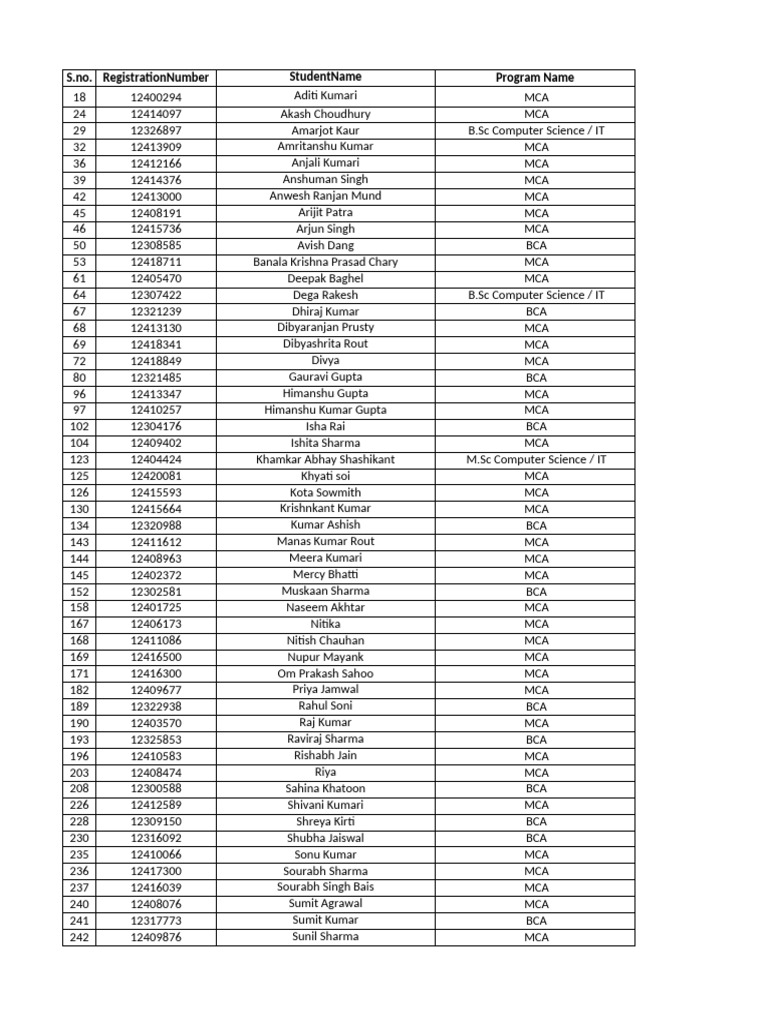 | S.no. | RegistrationNumber | StudentName | Program Name |
|---|---|---|---|
| 18 | 12400294 | Aditi Kumari | MCA |
| 24 | 12414097 | Akash Choudhury | MCA |
| 29 | 12326897 | Amarjot Kaur | B.Sc Computer Science / IT |
| 32 | 12413909 | Amritanshu Kumar | MCA |
| 36 | 12412166 | Anjali Kumari | MCA |
| 39 | 12414376 | Anshuman Singh | MCA |
| 42 | 12413000 | Anwesh Ranjan Mund | MCA |
| 45 | 12408191 | Arijit Patra | MCA |
| 46 | 12415736 | Arjun Singh | MCA |
| 50 | 12308585 | Avish Dang | BCA |
| 53 | 12418711 | Banala Krishna Prasad Chary | MCA |
| 61 | 12405470 | Deepak Baghel | MCA |
| 64 | 12307422 | Dega Rakesh | B.Sc Computer Science / IT |
| 67 | 12321239 | Dhiraj Kumar | BCA |
| 68 | 12413130 | Dibyaranjan Prusty | MCA |
| 69 | 12418341 | Dibyashrita Rout | MCA |
| 72 | 12418849 | Divya | MCA |
| 80 | 12321485 | Gauravi Gupta | BCA |
| 96 | 12413347 | Himanshu Gupta | MCA |
| 97 | 12410257 | Himanshu Kumar Gupta | MCA |
| 102 | 12304176 | Isha Rai | BCA |
| 104 | 12409402 | Ishita Sharma | MCA |
| 123 | 12404424 | Khamkar Abhay Shashikant | M.Sc Computer Science / IT |
| 125 | 12420081 | Khyati soi | MCA |
| 126 | 12415593 | Kota Sowmith | MCA |
| 130 | 12415664 | Krishnkant Kumar | MCA |
| 134 | 12320988 | Kumar Ashish | BCA |
| 143 | 12411612 | Manas Kumar Rout | MCA |
| 144 | 12408963 | Meera Kumari | MCA |
| 145 | 12402372 | Mercy Bhatti | MCA |
| 152 | 12302581 | Muskaan Sharma | BCA |
| 158 | 12401725 | Naseem Akhtar | MCA |
| 167 | 12406173 | Nitika | MCA |
| 168 | 12411086 | Nitish Chauhan | MCA |
| 169 | 12416500 | Nupur Mayank | MCA |
| 171 | 12416300 | Om Prakash Sahoo | MCA |
| 182 | 12409677 | Priya Jamwal | MCA |
| 189 | 12322938 | Rahul Soni | BCA |
| 190 | 12403570 | Raj Kumar | MCA |
| 193 | 12325853 | Raviraj Sharma | BCA |
| 196 | 12410583 | Rishabh Jain | MCA |
| 203 | 12408474 | Riya | MCA |
| 208 | 12300588 | Sahina Khatoon | BCA |
| 226 | 12412589 | Shivani Kumari | MCA |
| 228 | 12309150 | Shreya Kirti | BCA |
| 230 | 12316092 | Shubha Jaiswal | BCA |
| 235 | 12410066 | Sonu Kumar | MCA |
| 236 | 12417300 | Sourabh Sharma | MCA |
| 237 | 12416039 | Sourabh Singh Bais | MCA |
| 240 | 12408076 | Sumit Agrawal | MCA |
| 241 | 12317773 | Sumit Kumar | BCA |
| 242 | 12409876 | Sunil Sharma | MCA |